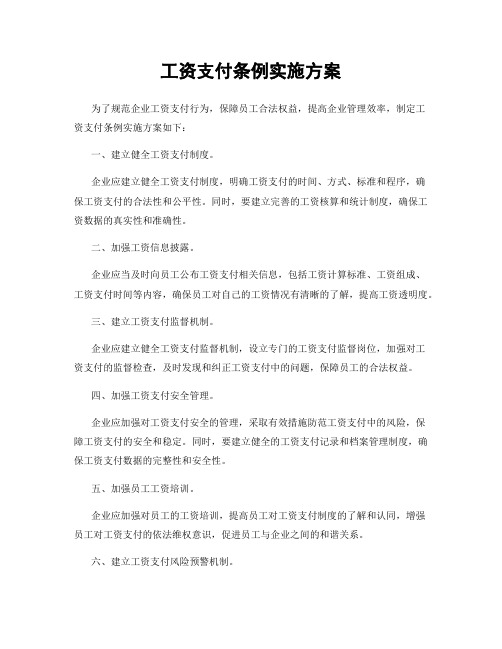 工资支付条例实施方案

为了规范企业工资支付行为，保障员工合法权益，提高企业管理效率，制定工资支付条例实施方案如下：

一、建立健全工资支付制度。

企业应建立健全工资支付制度，明确工资支付的时间、方式、标准和程序，确保工资支付的合法性和公平性。同时，要建立完善的工资核算和统计制度，确保工资数据的真实性和准确性。

二、加强工资信息披露。

企业应当及时向员工公布工资支付相关信息，包括工资计算标准、工资组成、工资支付时间等内容，确保员工对自己的工资情况有清晰的了解，提高工资透明度。

三、建立工资支付监督机制。

企业应建立健全工资支付监督机制，设立专门的工资支付监督岗位，加强对工资支付的监督检查，及时发现和纠正工资支付中的问题，保障员工的合法权益。

四、加强工资支付安全管理。

企业应加强对工资支付安全的管理，采取有效措施防范工资支付中的风险，保障工资支付的安全和稳定。同时，要建立健全的工资支付记录和档案管理制度，确保工资支付数据的完整性和安全性。

五、加强员工工资培训。

企业应加强对员工的工资培训，提高员工对工资支付制度的了解和认同，增强员工对工资支付的依法维权意识，促进员工与企业之间的和谐关系。

六、建立工资支付风险预警机制。